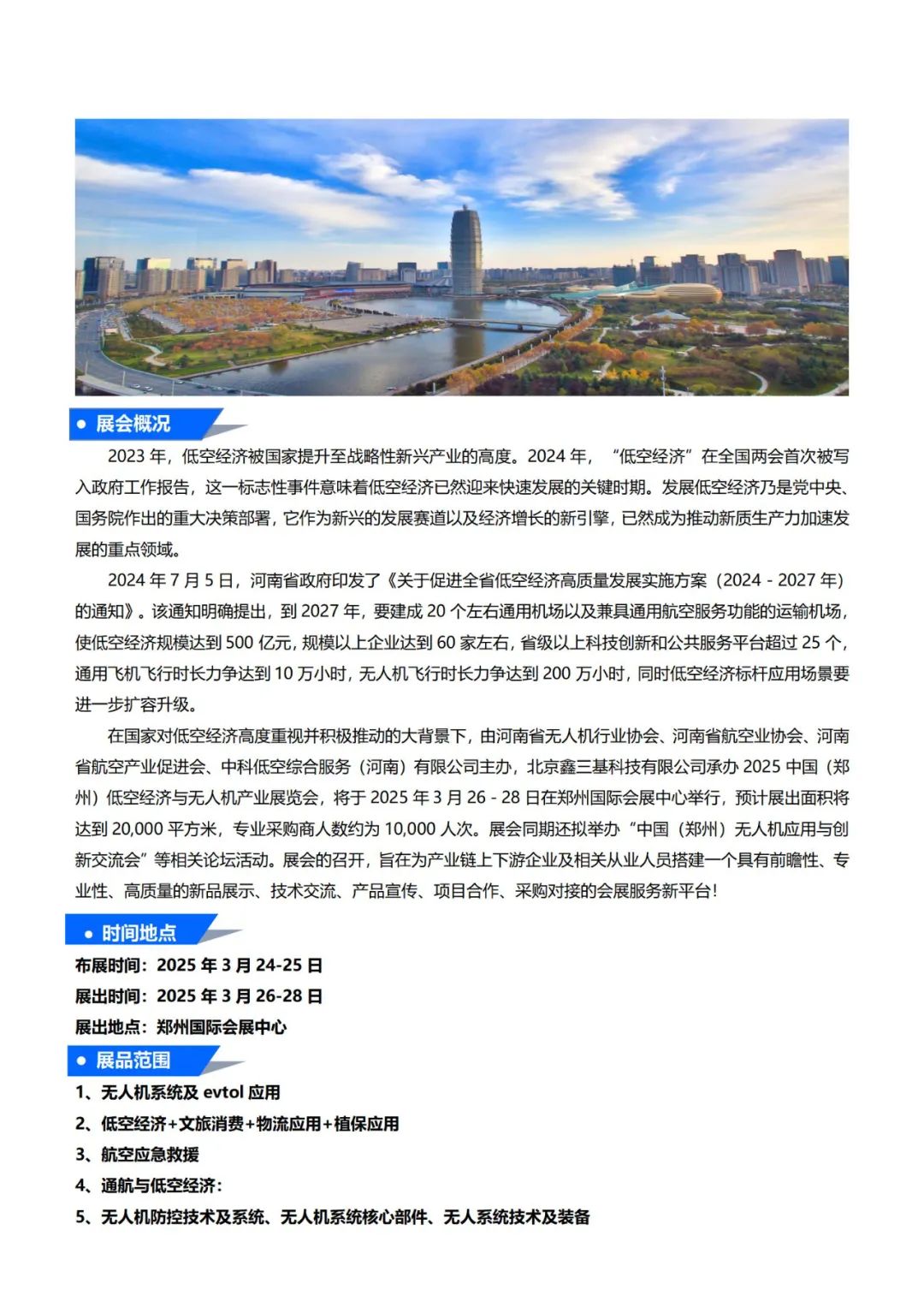 ● 展会概况

2023 年，低空经济被国家提升至战略性新兴产业的高度。2024 年，“低空经济”在全国两会首次被写入政府工作报告，这一标志性事件意味着低空经济已然迎来快速发展的关键时期。发展低空经济乃是党中央、国务院作出的重大决策部署，它作为新兴的发展赛道以及经济增长的新引擎，已然成为推动新质生产力加速发展的重点领域。

2024 年 7 月 5 日，河南省政府印发了《关于促进全省低空经济高质量发展实施方案（2024 - 2027 年）的通知》。该通知明确提出，到 2027 年，要建成 20 个左右通用机场以及兼具通用航空服务功能的运输机场，使低空经济规模达到 500 亿元，规模以上企业达到 60 家左右，省级以上科技创新和公共服务平台超过 25 个，通用飞机飞行时长力争达到 10 万小时，无人机飞行时长力争达到 200 万小时，同时低空经济标杆应用场景要进一步扩容升级。

在国家对低空经济高度重视并积极推动的大背景下，由河南省无人机行业协会、河南省航空业协会、河南省航空产业促进会、中科低空综合服务（河南）有限公司主办，北京鑫三基科技有限公司承办 2025 中国（郑州）低空经济与无人机产业展览会，将于 2025 年 3 月 26 - 28 日在郑州国际会展中心举行，预计展出面积将达到 20,000 平方米，专业采购商人数约为 10,000 人次。展会同期还拟举办“中国（郑州）无人机应用与创新交流会”等相关论坛活动。展会的召开，旨在为产业链上下游企业及相关从业人员搭建一个具有前瞻性、专业性、高质量的新品展示、技术交流、产品宣传、项目合作、采购对接的会展服务新平台！

● 时间地点

布展时间：2025 年 3 月 24-25 日
展出时间：2025 年 3 月 26-28 日
展出地点：郑州国际会展中心

● 展品范围

1、无人机系统及 evtol 应用
2、低空经济+文旅消费+物流应用+植保应用
3、航空应急救援
4、通航与低空经济：
5、无人机防控技术及系统、无人机系统核心部件、无人系统技术及装备